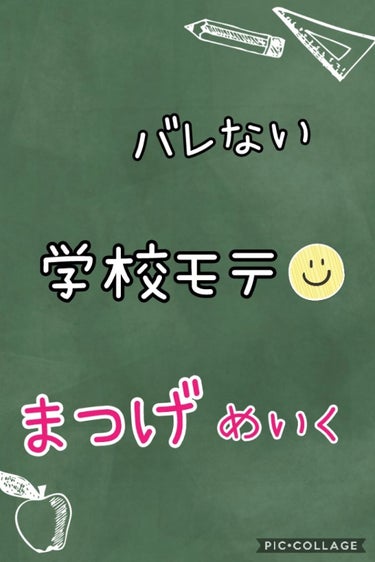 バレない

学校モテ

まつげ めいく

PIC•COLLAGE